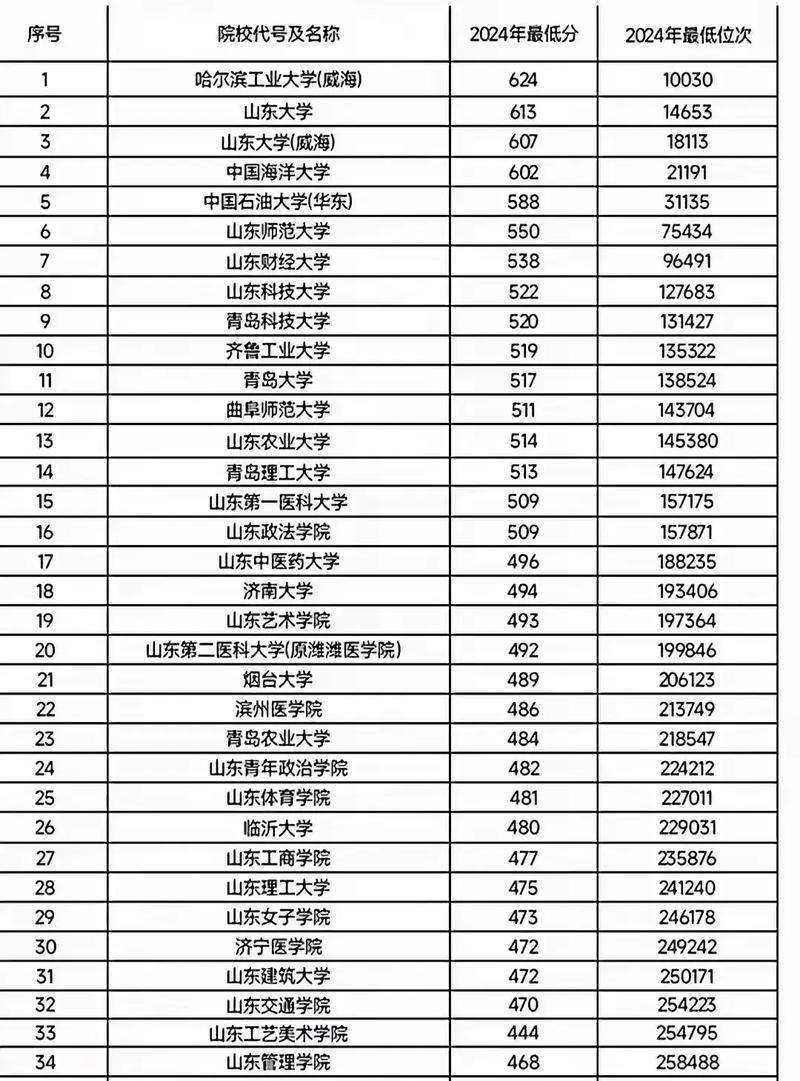 | 序号 | 院校代号及名称 | 2024年最低分 | 2024年最低位次 |
|---|---|---|---|
| 1 | 哈尔滨工业大学(威海) | 624 | 10030 |
| 2 | 山东大学 | 613 | 14653 |
| 3 | 山东大学(威海) | 607 | 18113 |
| 4 | 中国海洋大学 | 602 | 21191 |
| 5 | 中国石油大学(华东) | 588 | 31135 |
| 6 | 山东师范大学 | 550 | 75434 |
| 7 | 山东财经大学 | 538 | 96491 |
| 8 | 山东科技大学 | 522 | 127683 |
| 9 | 青岛科技大学 | 520 | 131427 |
| 10 | 齐鲁工业大学 | 519 | 135322 |
| 11 | 青岛大学 | 517 | 138524 |
| 12 | 曲阜师范大学 | 511 | 143704 |
| 13 | 山东农业大学 | 514 | 145380 |
| 14 | 青岛理工大学 | 513 | 147624 |
| 15 | 山东第一医科大学 | 509 | 157175 |
| 16 | 山东政法学院 | 509 | 157871 |
| 17 | 山东中医药大学 | 496 | 188235 |
| 18 | 济南大学 | 494 | 193406 |
| 19 | 山东艺术学院 | 493 | 197364 |
| 20 | 山东第二医科大学(原潍潍医学院) | 492 | 199846 |
| 21 | 烟台大学 | 489 | 206123 |
| 22 | 滨州医学院 | 486 | 213749 |
| 23 | 青岛农业大学 | 484 | 218547 |
| 24 | 山东青年政治学院 | 482 | 224212 |
| 25 | 山东体育学院 | 481 | 227011 |
| 26 | 临沂大学 | 480 | 229031 |
| 27 | 山东工商学院 | 477 | 235876 |
| 28 | 山东理工大学 | 475 | 241240 |
| 29 | 山东女子学院 | 473 | 246178 |
| 30 | 济宁医学院 | 472 | 249242 |
| 31 | 山东建筑大学 | 472 | 250171 |
| 32 | 山东交通学院 | 470 | 254223 |
| 33 | 山东工艺美术学院 | 444 | 254795 |
| 34 | 山东管理学院 | 468 | 258488 |